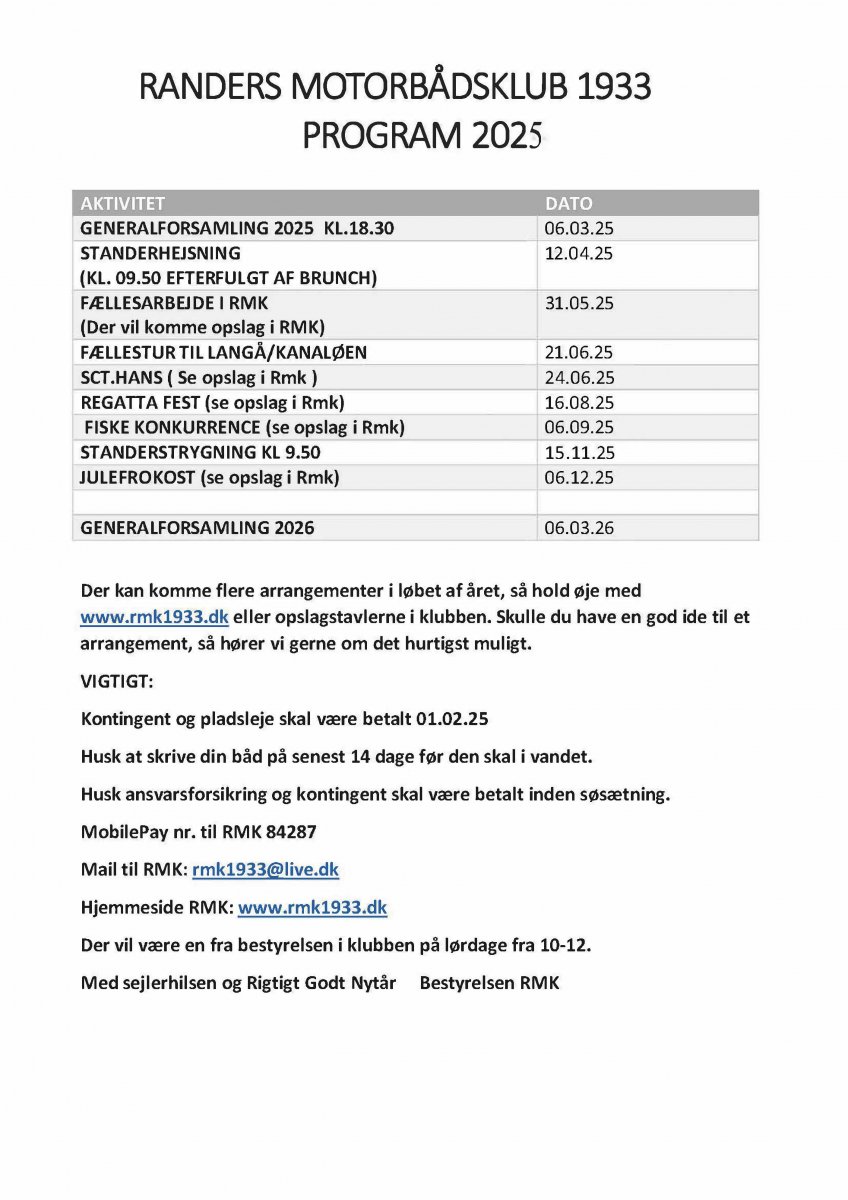 RANDERS MOTORBÅDSKLUB 1933
PROGRAM 2025

| AKTIVITET | DATO |
|---|---|
| GENERALFORSAMLING 2025 KL.18.30 | 06.03.25 |
| STANDERHEJSNING (KL. 09.50 EFTERFULGT AF BRUNCH) | 12.04.25 |
| FÆLLESARBEJDE I RMK (Der vil komme opslag i RMK) | 31.05.25 |
| FÆLLESTUR TIL LANGÅ/KANALØEN | 21.06.25 |
| SCT.HANS ( Se opslag i Rmk ) | 24.06.25 |
| REGATTA FEST (se opslag i Rmk) | 16.08.25 |
| FISKE KONKURRENCE (se opslag i Rmk) | 06.09.25 |
| STANDERSTRYGNING KL 9.50 | 15.11.25 |
| JULEFROKOST (se opslag i Rmk) | 06.12.25 |
| | |
| GENERALFORSAMLING 2026 | 06.03.26 |

Der kan komme flere arrangementer i løbet af året, så hold øje med www.rmk1933.dk eller opslagstavlerne i klubben. Skulle du have en god ide til et arrangement, så hører vi gerne om det hurtigst muligt.

VIGTIGT:

Kontingent og pladsleje skal være betalt 01.02.25

Husk at skrive din båd på senest 14 dage før den skal i vandet.

Husk ansvarsforsikring og kontingent skal være betalt inden søsætning.

MobilePay nr. til RMK 84287

Mail til RMK: rmk1933@live.dk

Hjemmeside RMK: www.rmk1933.dk

Der vil være en fra bestyrelsen i klubben på lørdage fra 10-12.

Med sejlerhilsen og Rigtigt Godt Nytår Bestyrelsen RMK